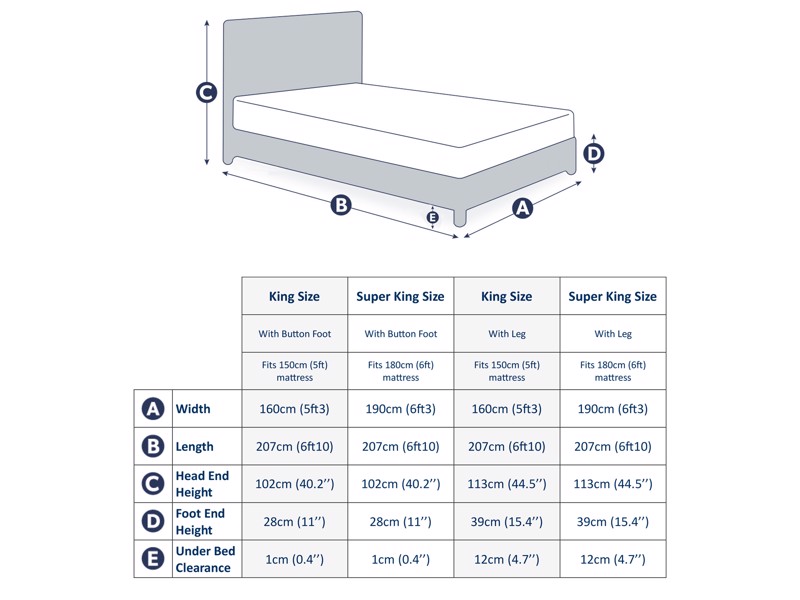 C

D

B

E

A

| | | King Size | Super King Size | King Size | Super King Size |
|---|---|---|---|---|---|
| | | With Button Foot | With Button Foot | With Leg | With Leg |
| | | Fits 150cm (5ft) mattress | Fits 180cm (6ft) mattress | Fits 150cm (5ft) mattress | Fits 180cm (6ft) mattress |
| A | Width | 160cm (5ft3) | 190cm (6ft3) | 160cm (5ft3) | 190cm (6ft3) |
| B | Length | 207cm (6ft10) | 207cm (6ft10) | 207cm (6ft10) | 207cm (6ft10) |
| C | Head End Height | 102cm (40.2'') | 102cm (40.2'') | 113cm (44.5'') | 113cm (44.5'') |
| D | Foot End Height | 28cm (11'') | 28cm (11'') | 39cm (15.4'') | 39cm (15.4'') |
| E | Under Bed Clearance | 1cm (0.4'') | 1cm (0.4'') | 12cm (4.7'') | 12cm (4.7'') |